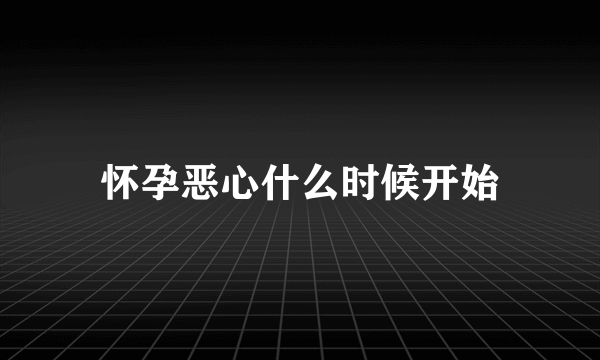 怀孕恶心什么时候开始